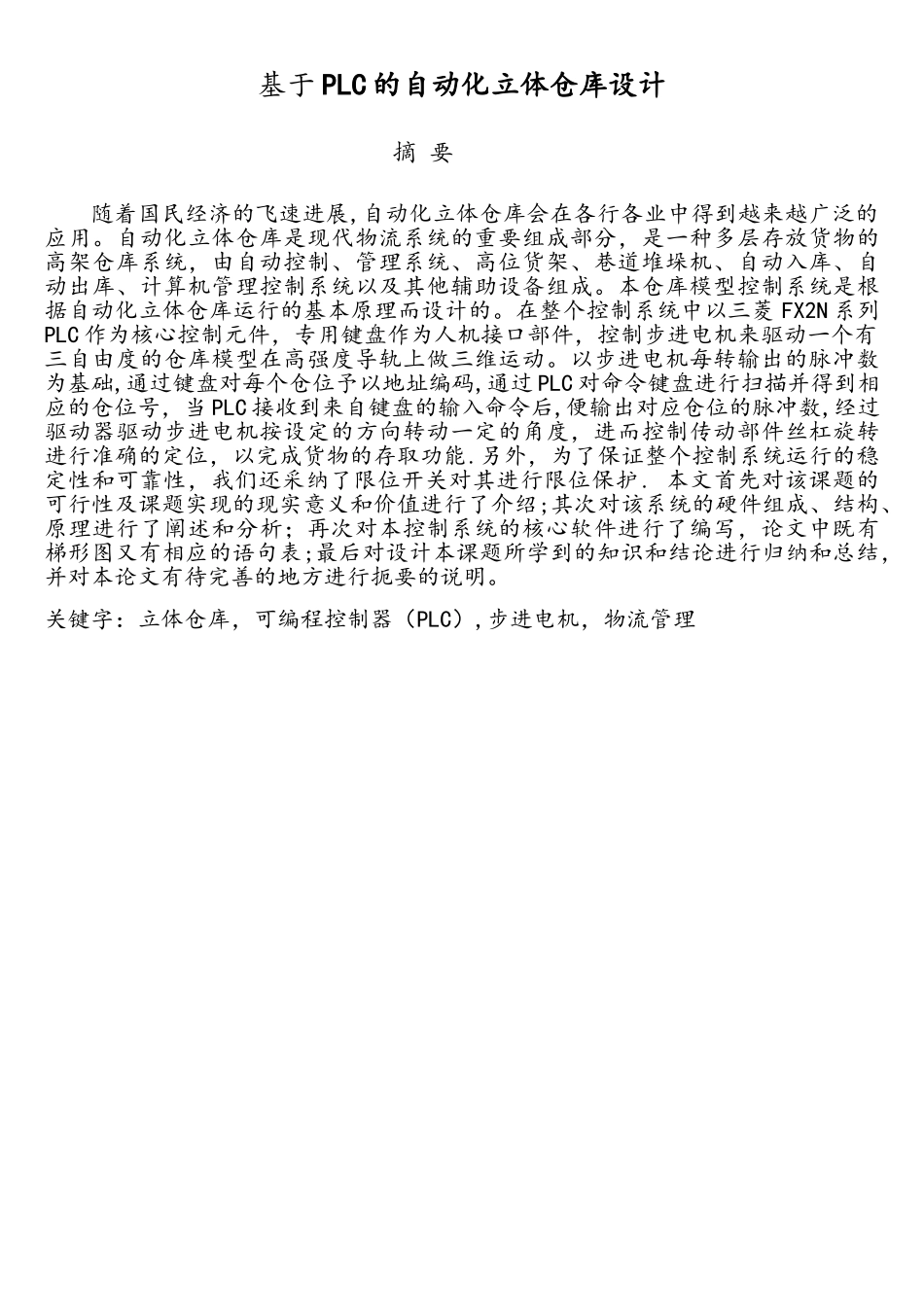 基于PLC的自动化立体仓库设计

摘 要

随着国民经济的飞速进展,自动化立体仓库会在各行各业中得到越来越广泛的应用。自动化立体仓库是现代物流系统的重要组成部分，是一种多层存放货物的高架仓库系统，由自动控制、管理系统、高位货架、巷道堆垛机、自动入库、自动出库、计算机管理控制系统以及其他辅助设备组成。本仓库模型控制系统是根据自动化立体仓库运行的基本原理而设计的。在整个控制系统中以三菱FX2N系列PLC作为核心控制元件，专用键盘作为人机接口部件，控制步进电机来驱动一个有三自由度的仓库模型在高强度导轨上做三维运动。以步进电机每转输出的脉冲数为基础,通过键盘对每个仓位予以地址编码,通过PLC对命令键盘进行扫描并得到相应的仓位号，当PLC接收到来自键盘的输入命令后,便输出对应仓位的脉冲数,经过驱动器驱动步进电机按设定的方向转动一定的角度，进而控制传动部件丝杠旋转进行准确的定位，以完成货物的存取功能.另外，为了保证整个控制系统运行的稳定性和可靠性，我们还采纳了限位开关对其进行限位保护. 本文首先对该课题的可行性及课题实现的现实意义和价值进行了介绍;其次对该系统的硬件组成、结构、原理进行了阐述和分析；再次对本控制系统的核心软件进行了编写，论文中既有梯形图又有相应的语句表;最后对设计本课题所学到的知识和结论进行归纳和总结,并对本论文有待完善的地方进行扼要的说明。

关键字：立体仓库，可编程控制器（PLC）,步进电机，物流管理